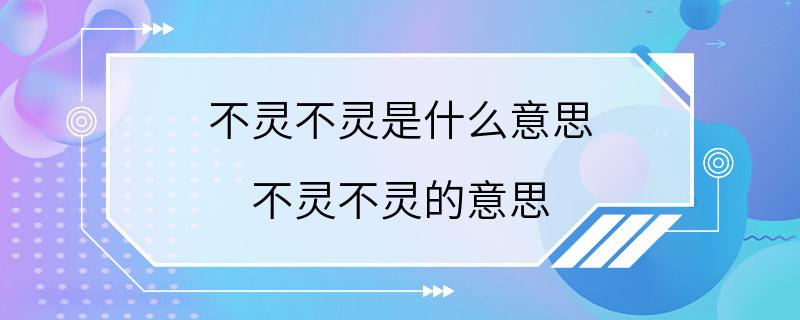 不灵不灵是什么意思

不灵不灵的意思